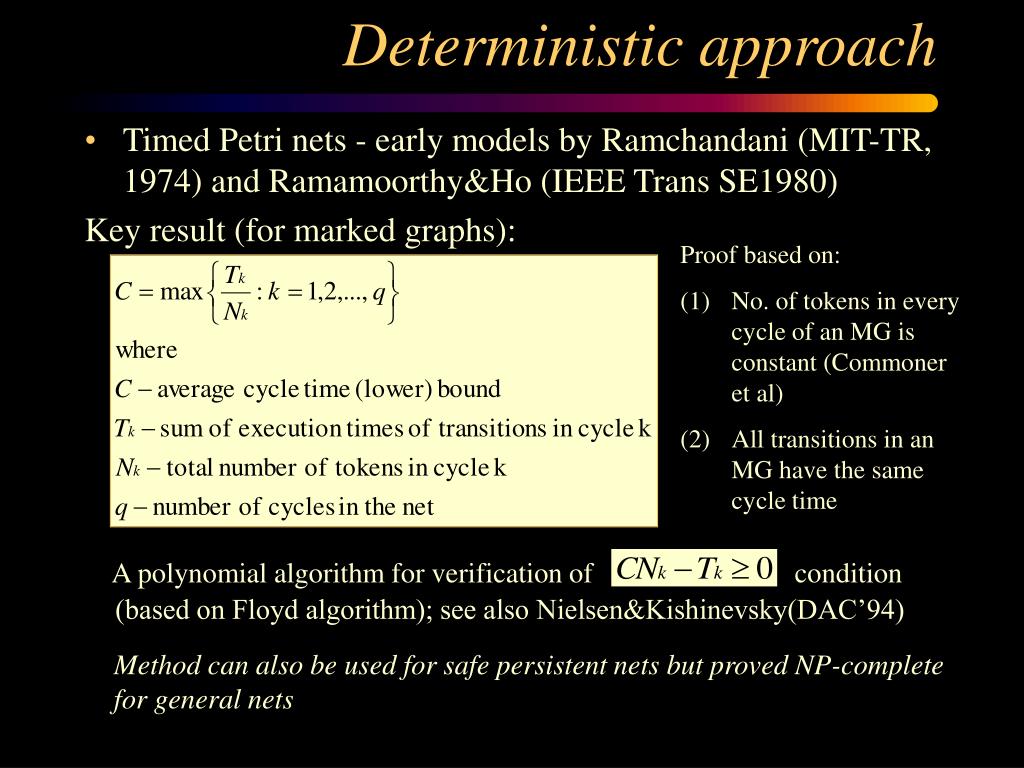 Deterministic approach

• Timed Petri nets - early models by Ramchandani (MIT-TR, 1974) and Ramamoorthy&Ho (IEEE Trans SE1980)

Key result (for marked graphs):

$C = \max\left\{\frac{T_k}{N_k} : k = 1,2,...,q\right\}$

where

$C$ – average cycle time (lower) bound

$T_k$ – sum of execution times of transitions in cycle k

$N_k$ – total number of tokens in cycle k

$q$ – number of cycles in the net

Proof based on:

(1) No. of tokens in every cycle of an MG is constant (Commoner et al)

(2) All transitions in an MG have the same cycle time

A polynomial algorithm for verification of $CN_k - T_k \geq 0$ condition (based on Floyd algorithm); see also Nielsen&Kishinevsky(DAC'94)

Method can also be used for safe persistent nets but proved NP-complete for general nets